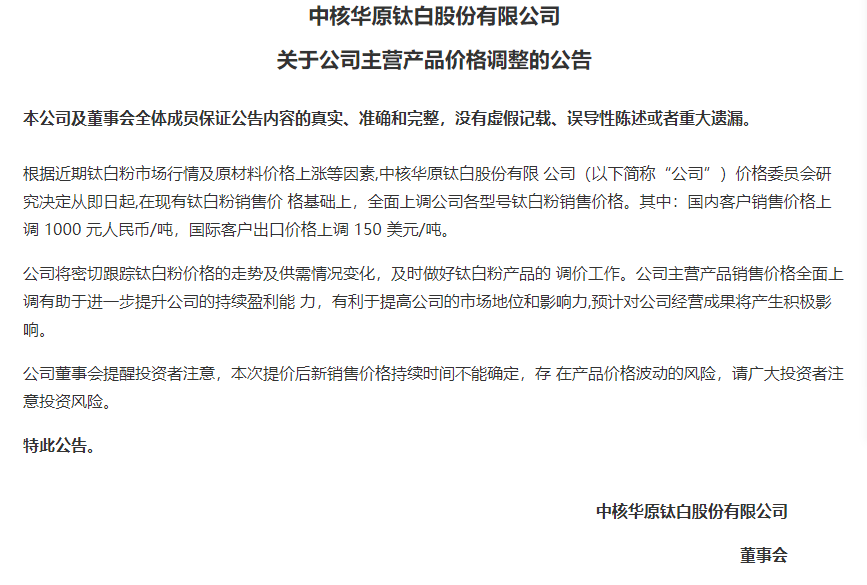 中核华原钛白股份有限公司

关于公司主营产品价格调整的公告

本公司及董事会全体成员保证公告内容的真实、准确和完整，没有虚假记载、误导性陈述或者重大遗漏。

根据近期钛白粉市场行情及原材料价格上涨等因素,中核华原钛白股份有限 公司（以下简称“公司”）价格委员会研究决定从即日起,在现有钛白粉销售价 格基础上，全面上调公司各型号钛白粉销售价格。其中：国内客户销售价格上调 1000 元人民币/吨，国际客户出口价格上调 150 美元/吨。

公司将密切跟踪钛白粉价格的走势及供需情况变化，及时做好钛白粉产品的 调价工作。公司主营产品销售价格全面上调有助于进一步提升公司的持续盈利能 力，有利于提高公司的市场地位和影响力,预计对公司经营成果将产生积极影响。

公司董事会提醒投资者注意，本次提价后新销售价格持续时间不能确定，存 在产品价格波动的风险，请广大投资者注意投资风险。

特此公告。

中核华原钛白股份有限公司

董事会